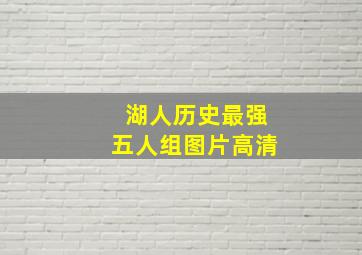 湖人历史最强
五人组图片高清